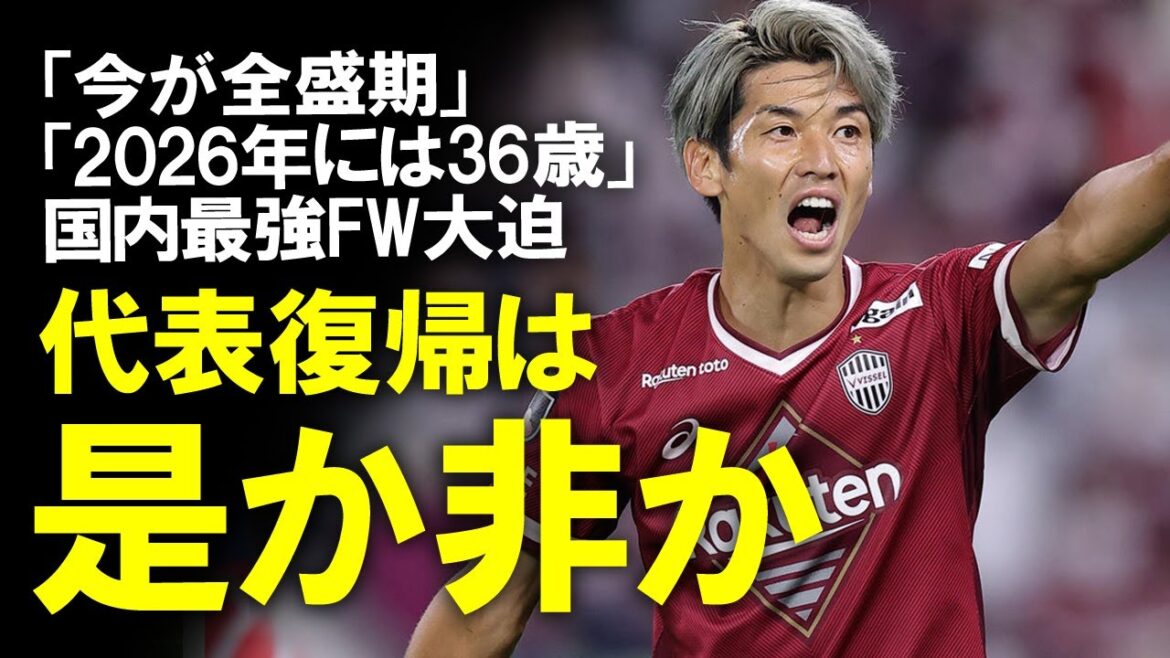 「今が全盛期」
「2026年には36歳」
国内最強FW大迫

代表復帰は
是か非か

Rakuten toto
VISSEL
Rakuten